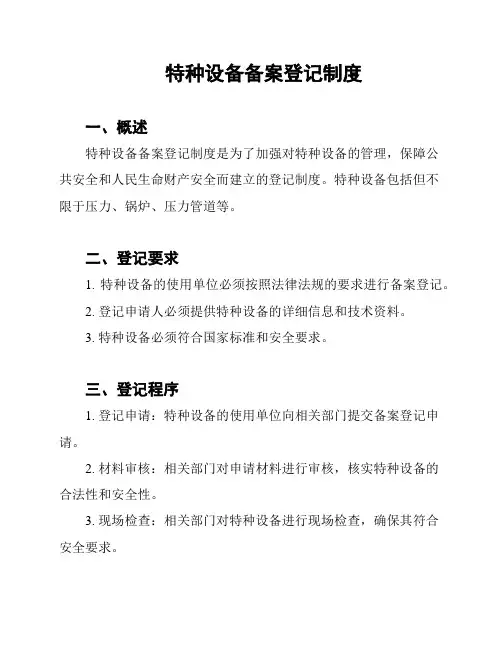 特种设备备案登记制度

一、概述

特种设备备案登记制度是为了加强对特种设备的管理，保障公共安全和人民生命财产安全而建立的登记制度。特种设备包括但不限于压力、锅炉、压力管道等。

二、登记要求

1. 特种设备的使用单位必须按照法律法规的要求进行备案登记。

2. 登记申请人必须提供特种设备的详细信息和技术资料。

3. 特种设备必须符合国家标准和安全要求。

三、登记程序

1. 登记申请：特种设备的使用单位向相关部门提交备案登记申请。

2. 材料审核：相关部门对申请材料进行审核，核实特种设备的合法性和安全性。

3. 现场检查：相关部门对特种设备进行现场检查，确保其符合安全要求。